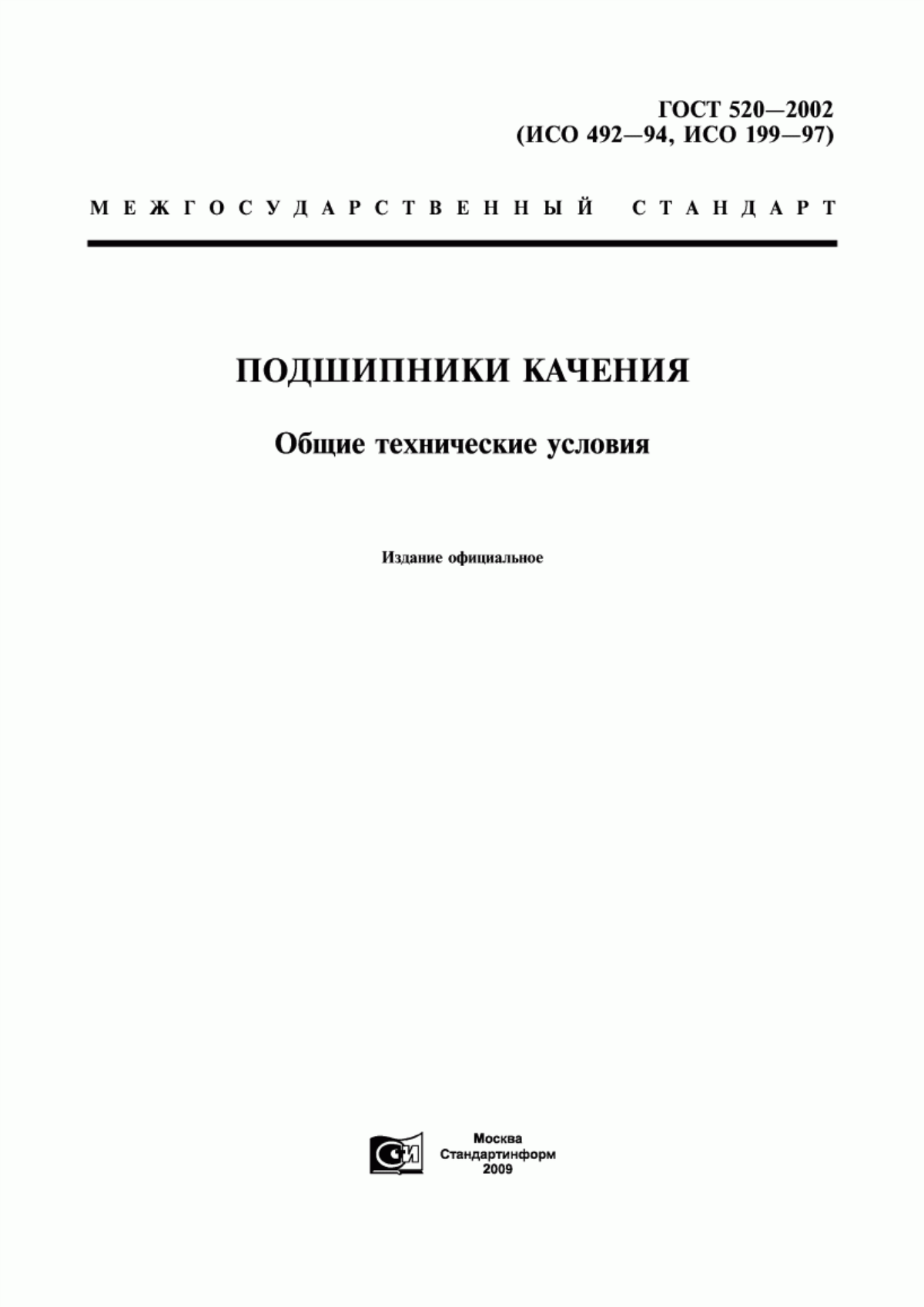 ГОСТ 520—2002
(ИСО 492—94, ИСО 199—97)

МЕЖГОСУДАРСТВЕННЫЙ СТАНДАРТ

ПОДШИПНИКИ КАЧЕНИЯ

Общие технические условия

Издание официальное

СИ

Москва
Стандартинформ
2009